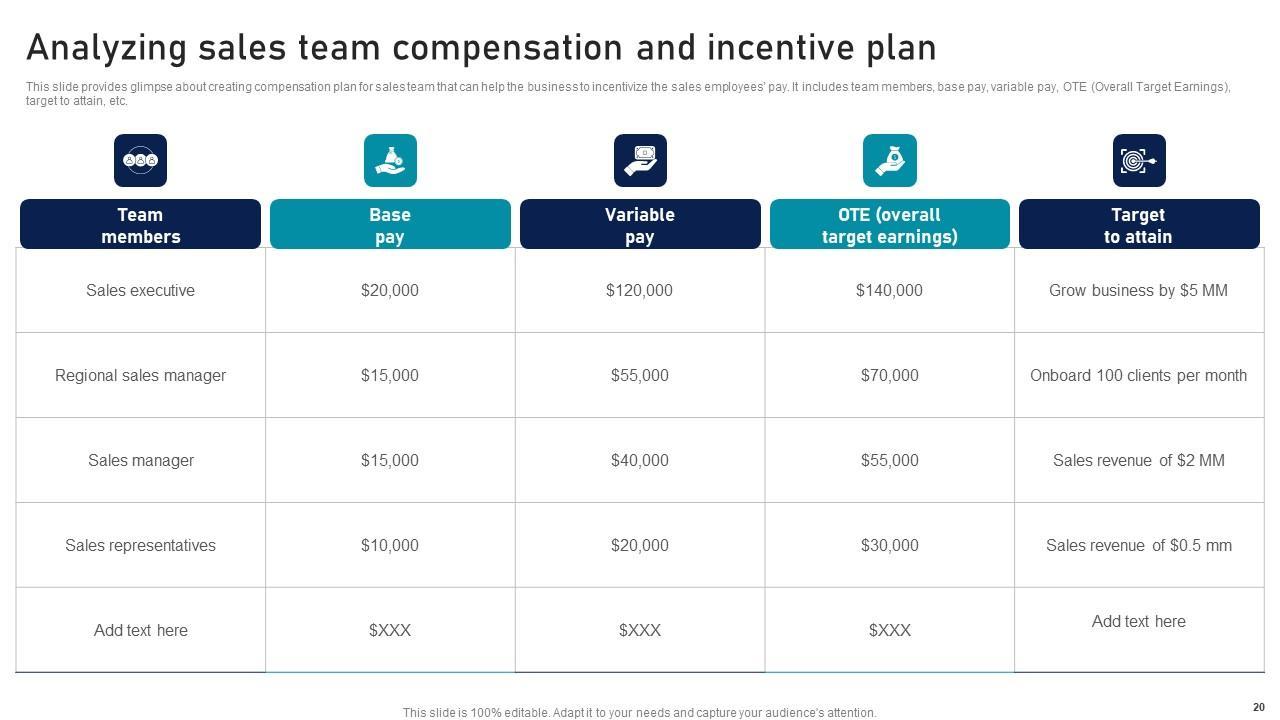 Analyzing sales team compensation and incentive plan

This slide provides glimpse about creating compensation plan for sales team that can help the business to incentivize the sales employees' pay. It includes team members, base pay, variable pay, OTE (Overall Target Earnings), target to attain, etc.

| Team members | Base pay | Variable pay | OTE (overall target earnings) | Target to attain |
|---|---|---|---|---|
| Sales executive | \$20,000 | \$120,000 | \$140,000 | Grow business by \$5 MM |
| Regional sales manager | \$15,000 | \$55,000 | \$70,000 | Onboard 100 clients per month |
| Sales manager | \$15,000 | \$40,000 | \$55,000 | Sales revenue of \$2 MM |
| Sales representatives | \$10,000 | \$20,000 | \$30,000 | Sales revenue of \$0.5 mm |
| Add text here | \$XXX | \$XXX | \$XXX | Add text here |

This slide is 100% editable. Adapt it to your needs and capture your audience's attention.

20